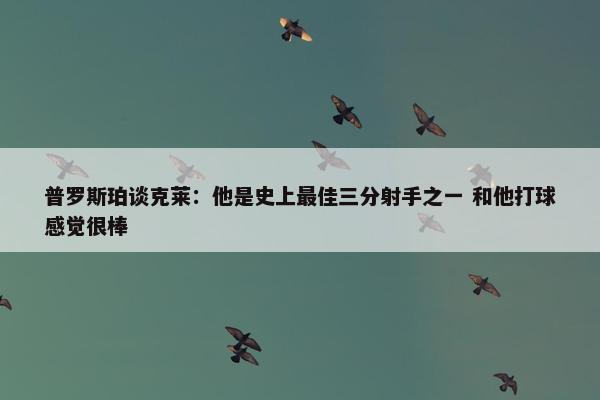 普罗斯珀谈克莱：他是史上最佳三分射手之一 和他打球感觉很棒